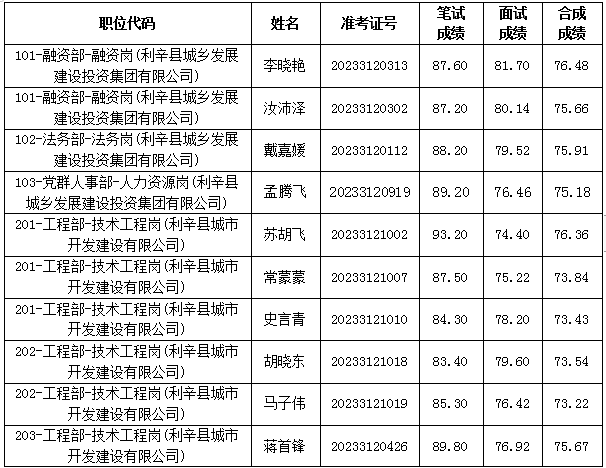 | 职位代码 | 姓名 | 准考证号 | 笔试成绩 | 面试成绩 | 合成成绩 |
|---|---|---|---|---|---|
| 101-融资部-融资岗(利辛县城乡发展建设投资集团有限公司) | 李晓艳 | 20233120313 | 87.60 | 81.70 | 76.48 |
| 101-融资部-融资岗(利辛县城乡发展建设投资集团有限公司) | 汝沛泽 | 20233120302 | 87.20 | 80.14 | 75.66 |
| 102-法务部-法务岗(利辛县城乡发展建设投资集团有限公司) | 戴嘉媛 | 20233120112 | 88.20 | 79.52 | 75.91 |
| 103-党群人事部-人力资源岗(利辛县城乡发展建设投资集团有限公司) | 孟腾飞 | 20233120919 | 89.20 | 76.46 | 75.18 |
| 201-工程部-技术工程岗(利辛县城市开发建设有限公司) | 苏胡飞 | 20233121002 | 93.20 | 74.40 | 76.36 |
| 201-工程部-技术工程岗(利辛县城市开发建设有限公司) | 常蒙蒙 | 20233121007 | 87.50 | 75.22 | 73.84 |
| 201-工程部-技术工程岗(利辛县城市开发建设有限公司) | 史言青 | 20233121010 | 84.30 | 78.20 | 73.43 |
| 202-工程部-技术工程岗(利辛县城市开发建设有限公司) | 胡晓东 | 20233121018 | 83.40 | 79.60 | 73.54 |
| 202-工程部-技术工程岗(利辛县城市开发建设有限公司) | 马子伟 | 20233121019 | 85.30 | 76.42 | 73.22 |
| 203-工程部-技术工程岗(利辛县城市开发建设有限公司) | 蒋首锋 | 20233120426 | 89.80 | 76.92 | 75.67 |